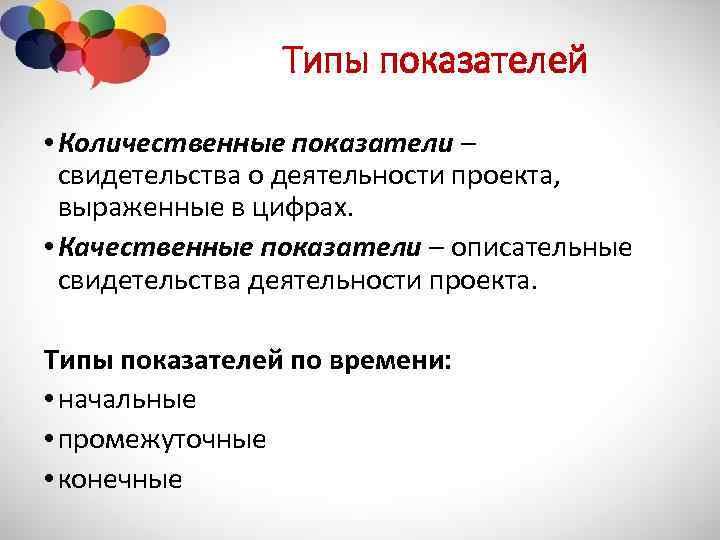 Типы показателей

• Количественные показатели – свидетельства о деятельности проекта, выраженные в цифрах.
• Качественные показатели – описательные свидетельства деятельности проекта.

Типы показателей по времени:
• начальные
• промежуточные
• конечные